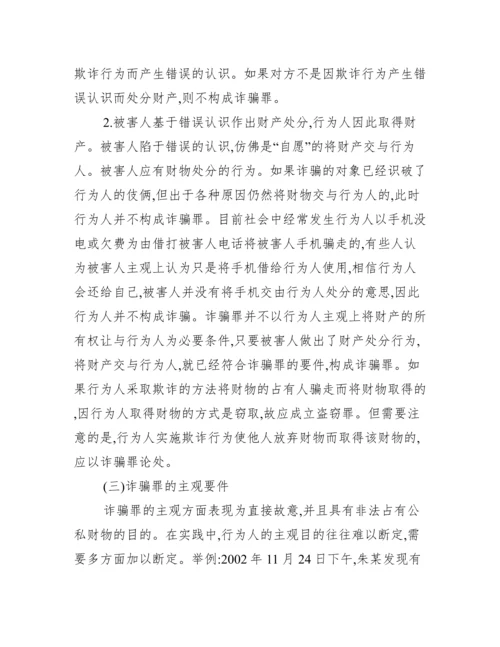 欺诈行为而产生错误的认识。如果对方不是因欺诈行为产生错误认识而处分财产,则不构成诈骗罪。

2.被害人基于错误认识作出财产处分,行为人因此取得财产。被害人陷于错误的认识,仿佛是“自愿”的将财产交与行为人。被害人应有财物处分的行为。如果诈骗的对象已经识破了行为人的伎俩,但出于各种原因仍然将财物交与行为人的,此时行为人并不构成诈骗罪。目前社会中经常发生行为人以手机没电或欠费为由借打被害人电话将被害人手机骗走的,有些人认为被害人主观上认为只是将手机借给行为人使用,相信行为人会还给自己,被害人并没有将手机交由行为人处分的意思,因此行为人并不构成诈骗。诈骗罪并不以行为人主观上将财产的所有权让与行为人为必要条件,只要被害人做出了财产处分行为,将财产交与行为人,就已经符合诈骗罪的要件,构成诈骗罪。如果行为人采取欺诈的方法将财物的占有人骗走而将财物取得的,因行为人取得财物的方式是窃取,故应成立盗窃罪。但需要注意的是,行为人实施欺诈行为使他人放弃财物而取得该财物的,应以诈骗罪论处。

(三)诈骗罪的主观要件

诈骗罪的主观方面表现为直接故意,并且具有非法占有公私财物的目的。在实践中,行为人的主观目的往往难以断定,需要多方面加以断定。举例:2002 年 11 月 24 日下午,朱某发现有